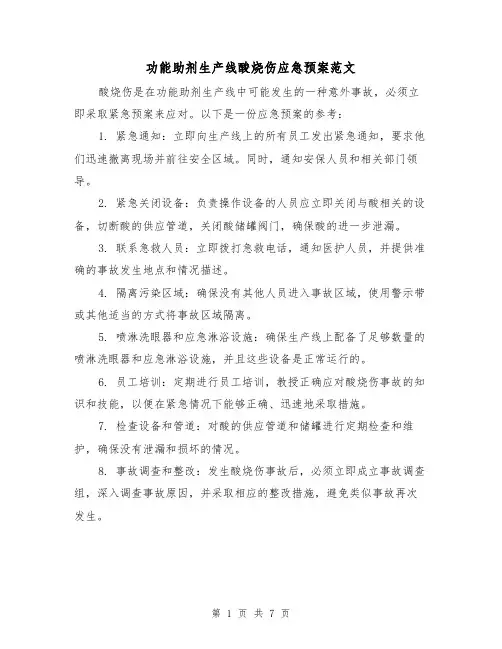 功能助剂生产线酸烧伤应急预案范文

酸烧伤是在功能助剂生产线中可能发生的一种意外事故，必须立即采取紧急预案来应对。以下是一份应急预案的参考：

1. 紧急通知：立即向生产线上的所有员工发出紧急通知，要求他们迅速撤离现场并前往安全区域。同时，通知安保人员和相关部门领导。

2. 紧急关闭设备：负责操作设备的人员应立即关闭与酸相关的设备，切断酸的供应管道，关闭酸储罐阀门，确保酸的进一步泄漏。

3. 联系急救人员：立即拨打急救电话，通知医护人员，并提供准确的事故发生地点和情况描述。

4. 隔离污染区域：确保没有其他人员进入事故区域，使用警示带或其他适当的方式将事故区域隔离。

5. 喷淋洗眼器和应急淋浴设施：确保生产线上配备了足够数量的喷淋洗眼器和应急淋浴设施，并且这些设备是正常运行的。

6. 员工培训：定期进行员工培训，教授正确应对酸烧伤事故的知识和技能，以便在紧急情况下能够正确、迅速地采取措施。

7. 检查设备和管道：对酸的供应管道和储罐进行定期检查和维护，确保没有泄漏和损坏的情况。

8. 事故调查和整改：发生酸烧伤事故后，必须立即成立事故调查组，深入调查事故原因，并采取相应的整改措施，避免类似事故再次发生。

第 1 页 共 7 页